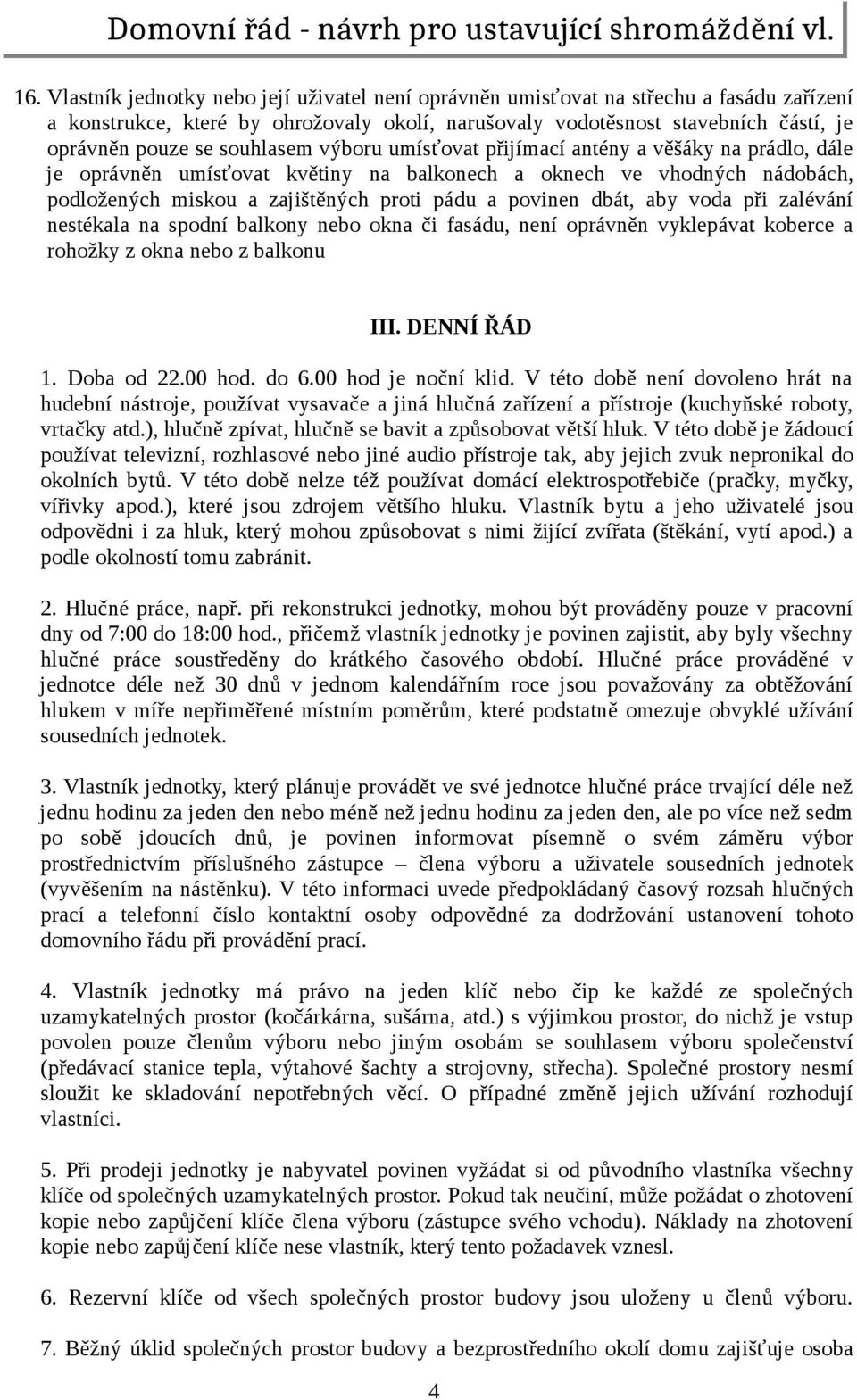 Domovní řád - návrh pro ustavující shromáždění vl.

16. Vlastník jednotky nebo její uživatel není oprávněn umisťovat na střechu a fasádu zařízení a konstrukce, které by ohrožovaly okolí, narušovaly vodotěsnost stavebních částí, je oprávněn pouze se souhlasem výboru umísťovat přijímací antény a věšáky na prádlo, dále je oprávněn umísťovat květiny na balkonech a oknech ve vhodných nádobách, podložených miskou a zajištěných proti pádu a povinen dbát, aby voda při zalévání nestékala na spodní balkony nebo okna či fasádu, není oprávněn vyklepávat koberce a rohožky z okna nebo z balkonu

III. DENNÍ ŘÁD

1. Doba od 22.00 hod. do 6.00 hod je noční klid. V této době není dovoleno hrát na hudební nástroje, používat vysavače a jiná hlučná zařízení a přístroje (kuchyňské roboty, vrtačky atd.), hlučně zpívat, hlučně se bavit a způsobovat větší hluk. V této době je žádoucí používat televizní, rozhlasové nebo jiné audio přístroje tak, aby jejich zvuk nepronikal do okolních bytů. V této době nelze též používat domácí elektrospotřebiče (pračky, myčky, vířivky apod.), které jsou zdrojem většího hluku. Vlastník bytu a jeho uživatelé jsou odpovědni i za hluk, který mohou způsobovat s nimi žijící zvířata (štěkání, vytí apod.) a podle okolností tomu zabránit.

2. Hlučné práce, např. při rekonstrukci jednotky, mohou být prováděny pouze v pracovní dny od 7:00 do 18:00 hod., přičemž vlastník jednotky je povinen zajistit, aby byly všechny hlučné práce soustředěny do krátkého časového období. Hlučné práce prováděné v jednotce déle než 30 dnů v jednom kalendářním roce jsou považovány za obtěžování hlukem v míře nepřiměřené místním poměrům, které podstatně omezuje obvyklé užívání sousedních jednotek.

3. Vlastník jednotky, který plánuje provádět ve své jednotce hlučné práce trvající déle než jednu hodinu za jeden den nebo méně než jednu hodinu za jeden den, ale po více než sedm po sobě jdoucích dnů, je povinen informovat písemně o svém záměru výbor prostřednictvím příslušného zástupce – člena výboru a uživatele sousedních jednotek (vyvěšením na nástěnku). V této informaci uvede předpokládaný časový rozsah hlučných prací a telefonní číslo kontaktní osoby odpovědné za dodržování ustanovení tohoto domovního řádu při provádění prací.

4. Vlastník jednotky má právo na jeden klíč nebo čip ke každé ze společných uzamykatelných prostor (kočárkárna, sušárna, atd.) s výjimkou prostor, do nichž je vstup povolen pouze členům výboru nebo jiným osobám se souhlasem výboru společenství (předávací stanice tepla, výtahové šachty a strojovny, střecha). Společné prostory nesmí sloužit ke skladování nepotřebných věcí. O případné změně jejich užívání rozhodují vlastníci.

5. Při prodeji jednotky je nabyvatel povinen vyžádat si od původního vlastníka všechny klíče od společných uzamykatelných prostor. Pokud tak neučiní, může požádat o zhotovení kopie nebo zapůjčení klíče člena výboru (zástupce svého vchodu). Náklady na zhotovení kopie nebo zapůjčení klíče nese vlastník, který tento požadavek vznesl.

6. Rezervní klíče od všech společných prostor budovy jsou uloženy u členů výboru.

7. Běžný úklid společných prostor budovy a bezprostředního okolí domu zajišťuje osoba

4